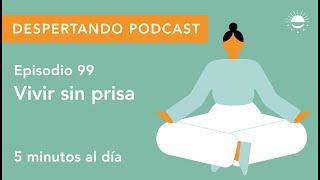 DESPERTANDO PODCAST

Episodio 99
Vivir sin prisa

5 minutos al día